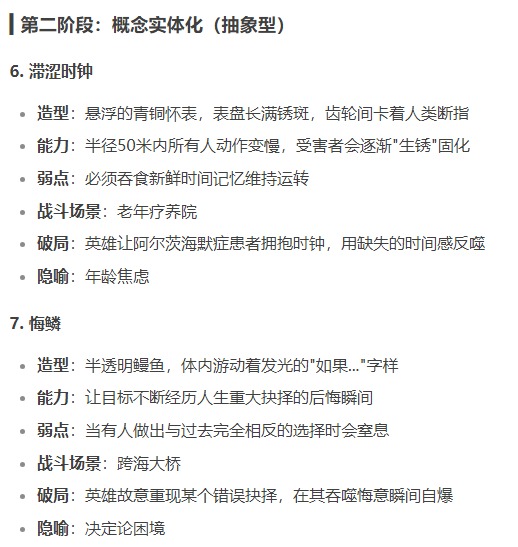 第二阶段：概念实体化（抽象型）

6. 滞涩时钟

- 造型：悬浮的青铜怀表，表盘长满锈斑，齿轮间卡着人类断指
- 能力：半径50米内所有人动作变慢，受害者会逐渐"生锈"固化
- 弱点：必须吞食新鲜时间记忆维持运转
- 战斗场景：老年疗养院
- 破局：英雄让阿尔茨海默症患者拥抱时钟，用缺失的时间感反噬
- 隐喻：年龄焦虑

7. 悔鳞

- 造型：半透明鳗鱼，体内游动着发光的"如果..."字样
- 能力：让目标不断经历人生重大抉择的后悔瞬间
- 弱点：当有人做出与过去完全相反的选择时会窒息
- 战斗场景：跨海大桥
- 破局：英雄故意重现某个错误抉择，在其吞噬悔意瞬间自爆
- 隐喻：决定论困境